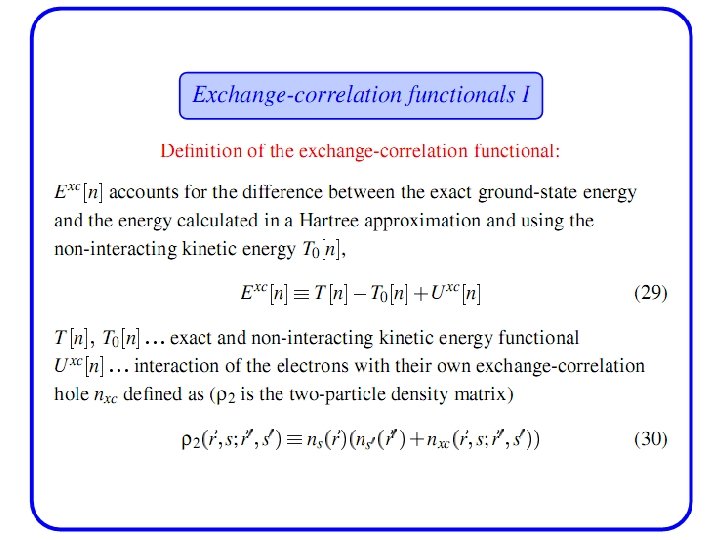 Exchange-correlation functionals I

Definition of the exchange-correlation functional:

$E^{xc}[n]$ accounts for the difference between the exact ground-state energy and the energy calculated in a Hartree approximation and using the non-interacting kinetic energy $T_0[n]$,

$E^{xc}[n] \equiv T[n] - T_0[n] + U^{xc}[n]$ (29)

$T[n]$, $T_0[n]$ ... exact and non-interacting kinetic energy functional
$U^{xc}[n]$ ... interaction of the electrons with their own exchange-correlation hole $n_{xc}$ defined as ($\rho_2$ is the two-particle density matrix)

$\rho_2(\vec{r}, s; \vec{r}', s') \equiv n_s(\vec{r})(n_{s'}(\vec{r}') + n_{xc}(\vec{r}, s; \vec{r}', s'))$ (30)